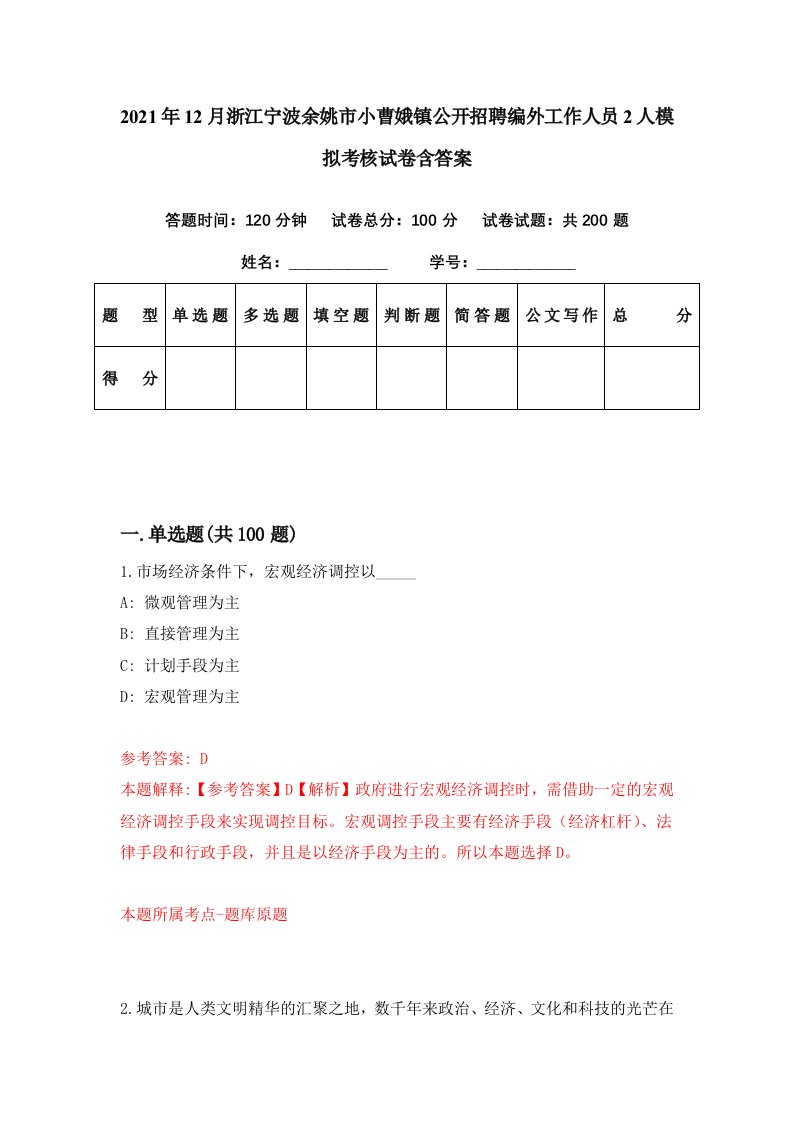 2021年12月浙江宁波余姚市小曹娥镇公开招聘编外工作人员2人模拟考核试卷含答案

答题时间：120分钟　试卷总分：100分　试卷试题：共200题

姓名：____________　学号：____________

| 题型 | 单选题 | 多选题 | 填空题 | 判断题 | 简答题 | 公文写作 | 总分 |
|---|---|---|---|---|---|---|---|
| 得分 | | | | | | | |

一.单选题(共100题)

1.市场经济条件下，宏观经济调控以_____

A: 微观管理为主

B: 直接管理为主

C: 计划手段为主

D: 宏观管理为主

参考答案: D

本题解释:【参考答案】D【解析】政府进行宏观经济调控时，需借助一定的宏观经济调控手段来实现调控目标。宏观调控手段主要有经济手段（经济杠杆）、法律手段和行政手段，并且是以经济手段为主的。所以本题选择D。

本题所属考点-题库原题

2.城市是人类文明精华的汇聚之地，数千年来政治、经济、文化和科技的光芒在